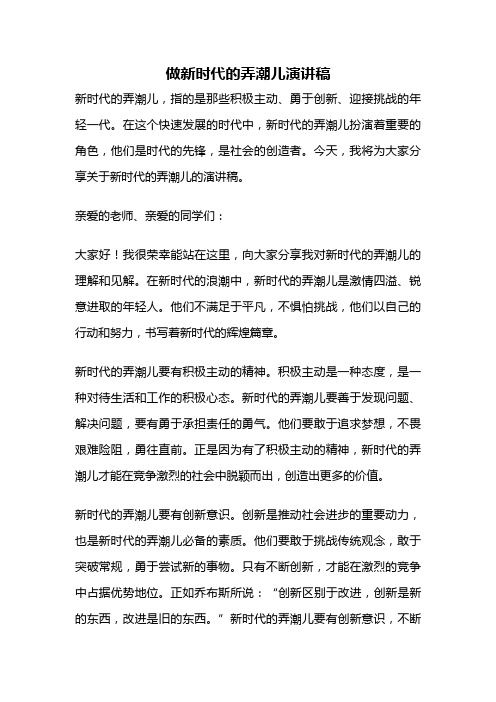 做新时代的弄潮儿演讲稿

新时代的弄潮儿，指的是那些积极主动、勇于创新、迎接挑战的年轻一代。在这个快速发展的时代中，新时代的弄潮儿扮演着重要的角色，他们是时代的先锋，是社会的创造者。今天，我将为大家分享关于新时代的弄潮儿的演讲稿。

亲爱的老师、亲爱的同学们：

大家好！我很荣幸能站在这里，向大家分享我对新时代的弄潮儿的理解和见解。在新时代的浪潮中，新时代的弄潮儿是激情四溢、锐意进取的年轻人。他们不满足于平凡，不惧怕挑战，他们以自己的行动和努力，书写着新时代的辉煌篇章。

新时代的弄潮儿要有积极主动的精神。积极主动是一种态度，是一种对待生活和工作的积极心态。新时代的弄潮儿要善于发现问题、解决问题，要有勇于承担责任的勇气。他们要敢于追求梦想，不畏艰难险阻，勇往直前。正是因为有了积极主动的精神，新时代的弄潮儿才能在竞争激烈的社会中脱颖而出，创造出更多的价值。

新时代的弄潮儿要有创新意识。创新是推动社会进步的重要动力，也是新时代的弄潮儿必备的素质。他们要敢于挑战传统观念，敢于突破常规，勇于尝试新的事物。只有不断创新，才能在激烈的竞争中占据优势地位。正如乔布斯所说：“创新区别于改进，创新是新的东西，改进是旧的东西。”新时代的弄潮儿要有创新意识，不断